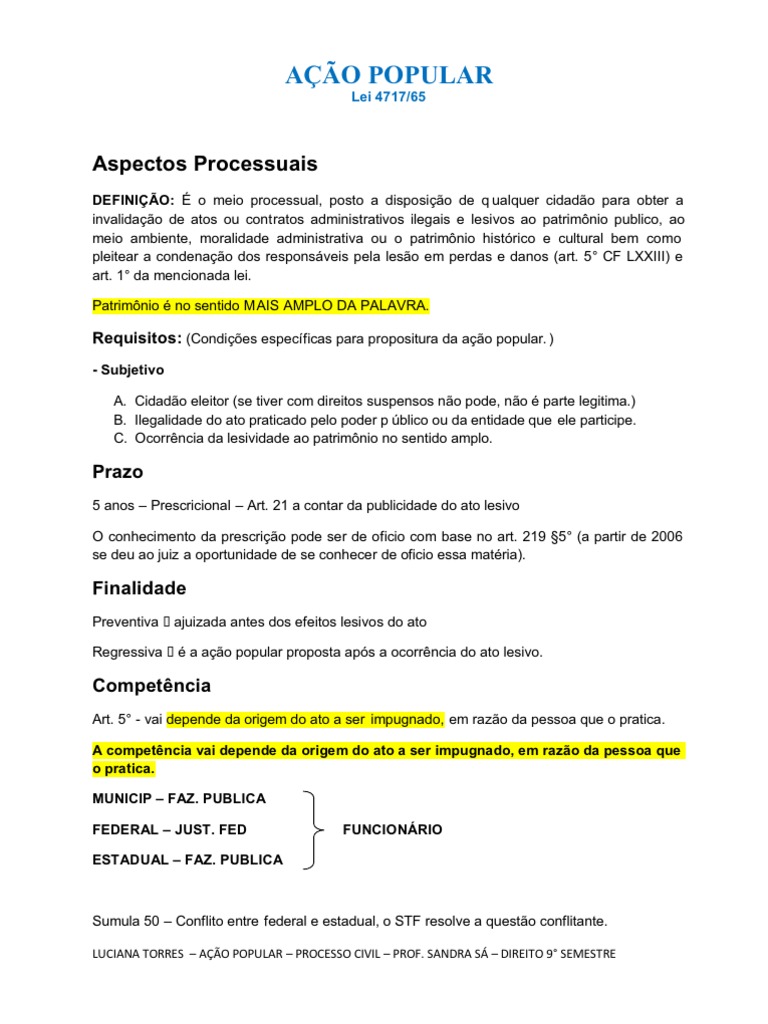 AÇÃO POPULAR
Lei 4717/65

Aspectos Processuais

DEFINIÇÃO: É o meio processual, posto a disposição de q ualquer cidadão para obter a invalidação de atos ou contratos administrativos ilegais e lesivos ao patrimônio publico, ao meio ambiente, moralidade administrativa ou o patrimônio histórico e cultural bem como pleitear a condenação dos responsáveis pela lesão em perdas e danos (art. 5° CF LXXIII) e art. 1° da mencionada lei.

Patrimônio é no sentido MAIS AMPLO DA PALAVRA.

Requisitos: (Condições específicas para propositura da ação popular. )

- Subjetivo

A. Cidadão eleitor (se tiver com direitos suspensos não pode, não é parte legitima.)
B. Ilegalidade do ato praticado pelo poder p úblico ou da entidade que ele participe.
C. Ocorrência da lesividade ao patrimônio no sentido amplo.

Prazo

5 anos – Prescricional – Art. 21 a contar da publicidade do ato lesivo

O conhecimento da prescrição pode ser de oficio com base no art. 219 §5° (a partir de 2006 se deu ao juiz a oportunidade de se conhecer de oficio essa matéria).

Finalidade

Preventiva  ajuizada antes dos efeitos lesivos do ato

Regressiva  é a ação popular proposta após a ocorrência do ato lesivo.

Competência

Art. 5° - vai depende da origem do ato a ser impugnado, em razão da pessoa que o pratica.

A competência vai depende da origem do ato a ser impugnado, em razão da pessoa que o pratica.

MUNICIP – FAZ. PUBLICA
FEDERAL – JUST. FED
ESTADUAL – FAZ. PUBLICA

FUNCIONÁRIO

Sumula 50 – Conflito entre federal e estadual, o STF resolve a questão conflitante.

LUCIANA TORRES – AÇÃO POPULAR – PROCESSO CIVIL – PROF. SANDRA SÁ – DIREITO 9° SEMESTRE